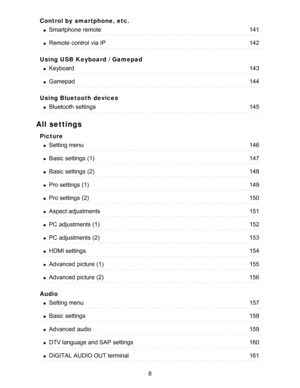 Control by smartphone, etc.

- Smartphone remote 141
- Remote control via IP 142

Using USB Keyboard / Gamepad

- Keyboard 143
- Gamepad 144

Using Bluetooth devices

- Bluetooth settings 145

All settings

Picture

- Setting menu 146
- Basic settings (1) 147
- Basic settings (2) 148
- Pro settings (1) 149
- Pro settings (2) 150
- Aspect adjustments 151
- PC adjustments (1) 152
- PC adjustments (2) 153
- HDMI settings 154
- Advanced picture (1) 155
- Advanced picture (2) 156

Audio

- Setting menu 157
- Basic settings 158
- Advanced audio 159
- DTV language and SAP settings 160
- DIGITAL AUDIO OUT terminal 161

8